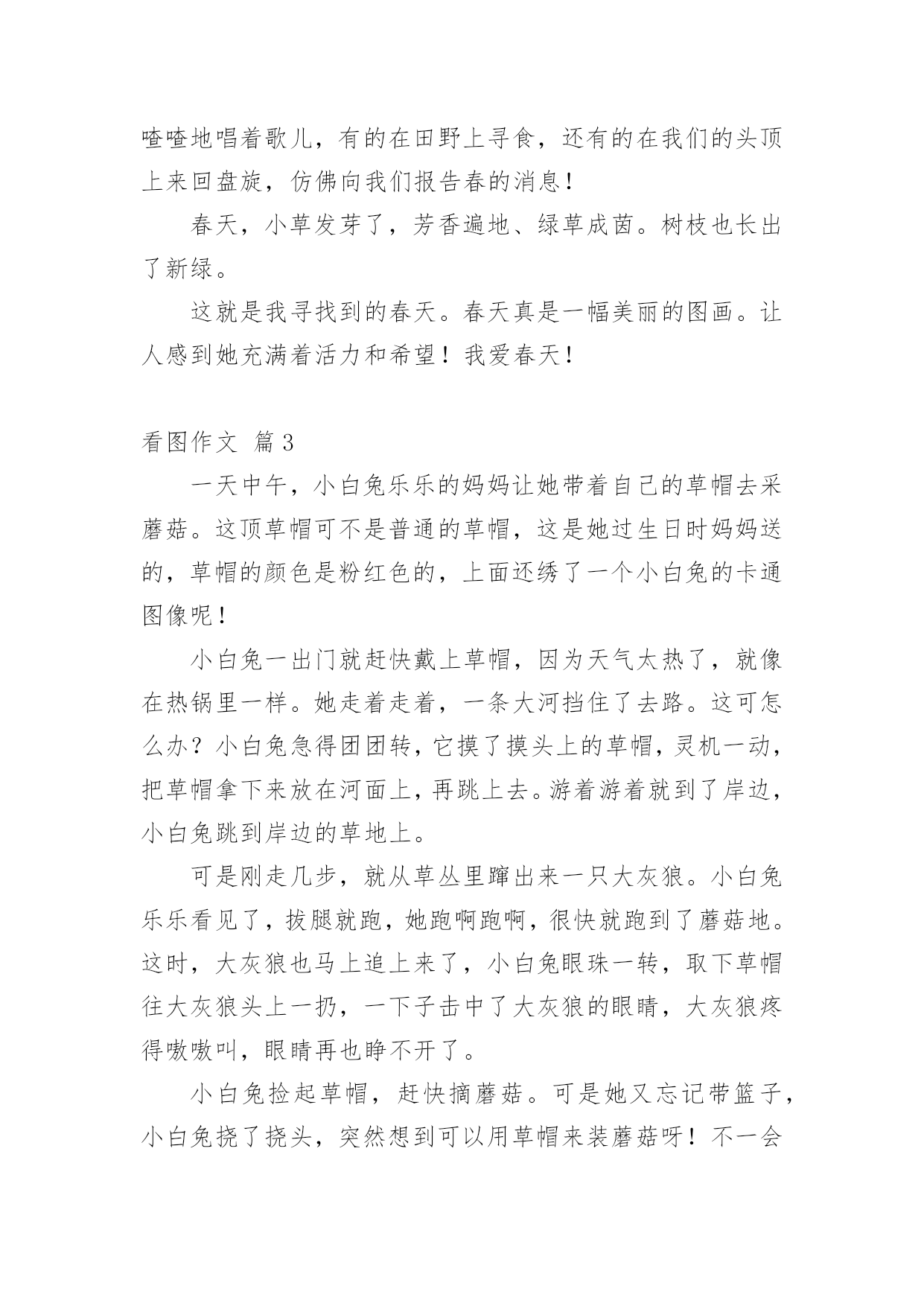 喳喳地唱着歌儿，有的在田野上寻食，还有的在我们的头顶上来回盘旋，仿佛向我们报告春的消息！

春天，小草发芽了，芳香遍地、绿草成茵。树枝也长出了新绿。

这就是我寻找到的春天。春天真是一幅美丽的图画。让人感到她充满着活力和希望！我爱春天！

看图作文 篇3

一天中午，小白兔乐乐的妈妈让她带着自己的草帽去采蘑菇。这顶草帽可不是普通的草帽，这是她过生日时妈妈送的，草帽的颜色是粉红色的，上面还绣了一个小白兔的卡通图像呢！

小白兔一出门就赶快戴上草帽，因为天气太热了，就像在热锅里一样。她走着走着，一条大河挡住了去路。这可怎么办？小白兔急得团团转，它摸了摸头上的草帽，灵机一动，把草帽拿下来放在河面上，再跳上去。游着游着就到了岸边，小白兔跳到岸边的草地上。

可是刚走几步，就从草丛里蹿出来一只大灰狼。小白兔乐乐看见了，拔腿就跑，她跑啊跑啊，很快就跑到了蘑菇地。这时，大灰狼也马上追上来了，小白兔眼珠一转，取下草帽往大灰狼头上一扔，一下子击中了大灰狼的眼睛，大灰狼疼得嗷嗷叫，眼睛再也睁不开了。

小白兔捡起草帽，赶快摘蘑菇。可是她又忘记带篮子，小白兔挠了挠头，突然想到可以用草帽来装蘑菇呀！不一会